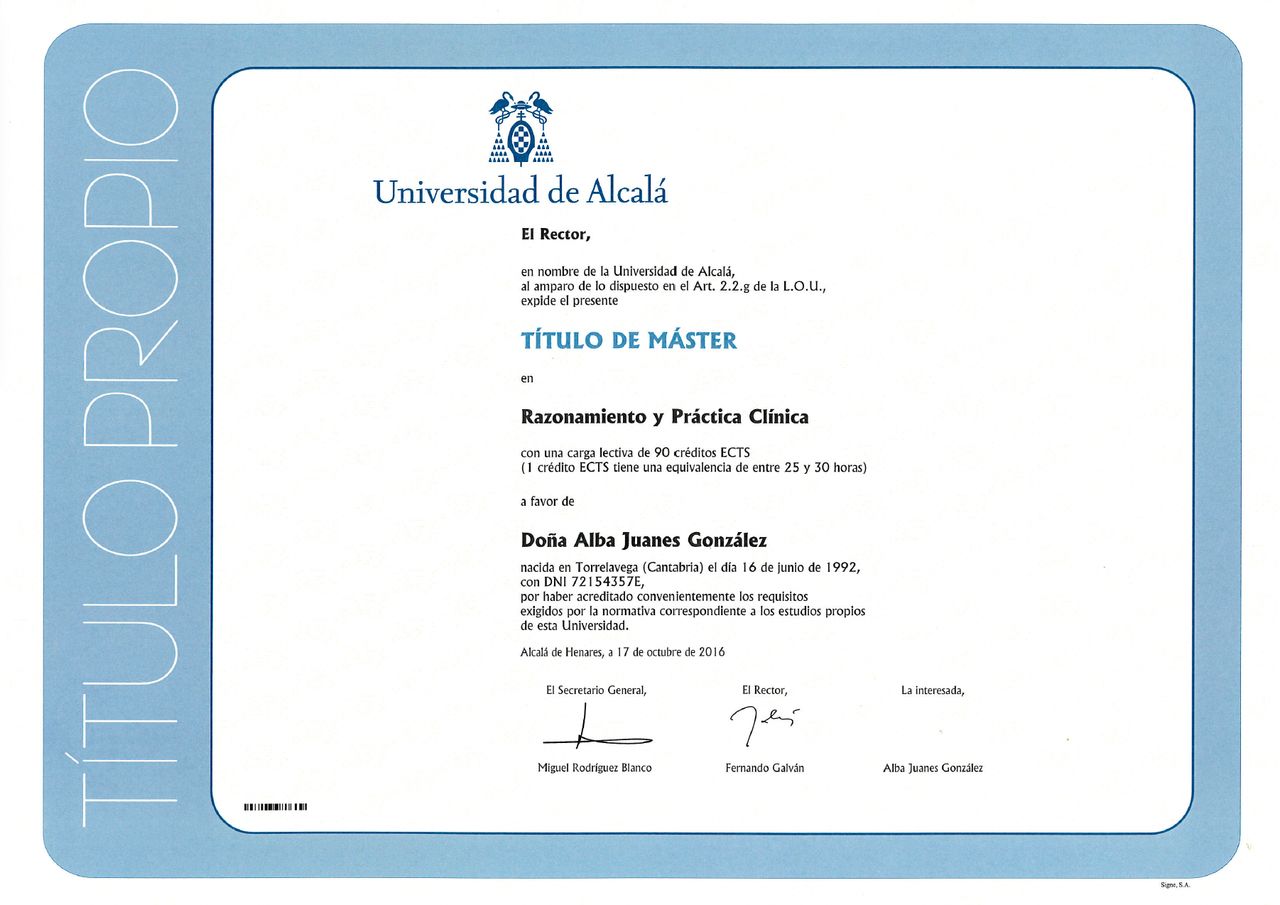 TÍTULO PROPIO

Universidad de Alcalá

El Rector,

en nombre de la Universidad de Alcalá,
al amparo de lo dispuesto en el Art. 2.2.g de la L.O.U.,
expide el presente

TÍTULO DE MÁSTER

en

Razonamiento y Práctica Clínica

con una carga lectiva de 90 créditos ECTS
(1 crédito ECTS tiene una equivalencia de entre 25 y 30 horas)

a favor de

Doña Alba Juanes González

nacida en Torrelavega (Cantabria) el día 16 de junio de 1992,
con DNI 72154357E,
por haber acreditado convenientemente los requisitos
exigidos por la normativa correspondiente a los estudios propios
de esta Universidad.

Alcalá de Henares, a 17 de octubre de 2016

El Secretario General,

Miguel Rodríguez Blanco

El Rector,

Fernando Galván

La interesada,

Alba Juanes González

Signe, S.A.